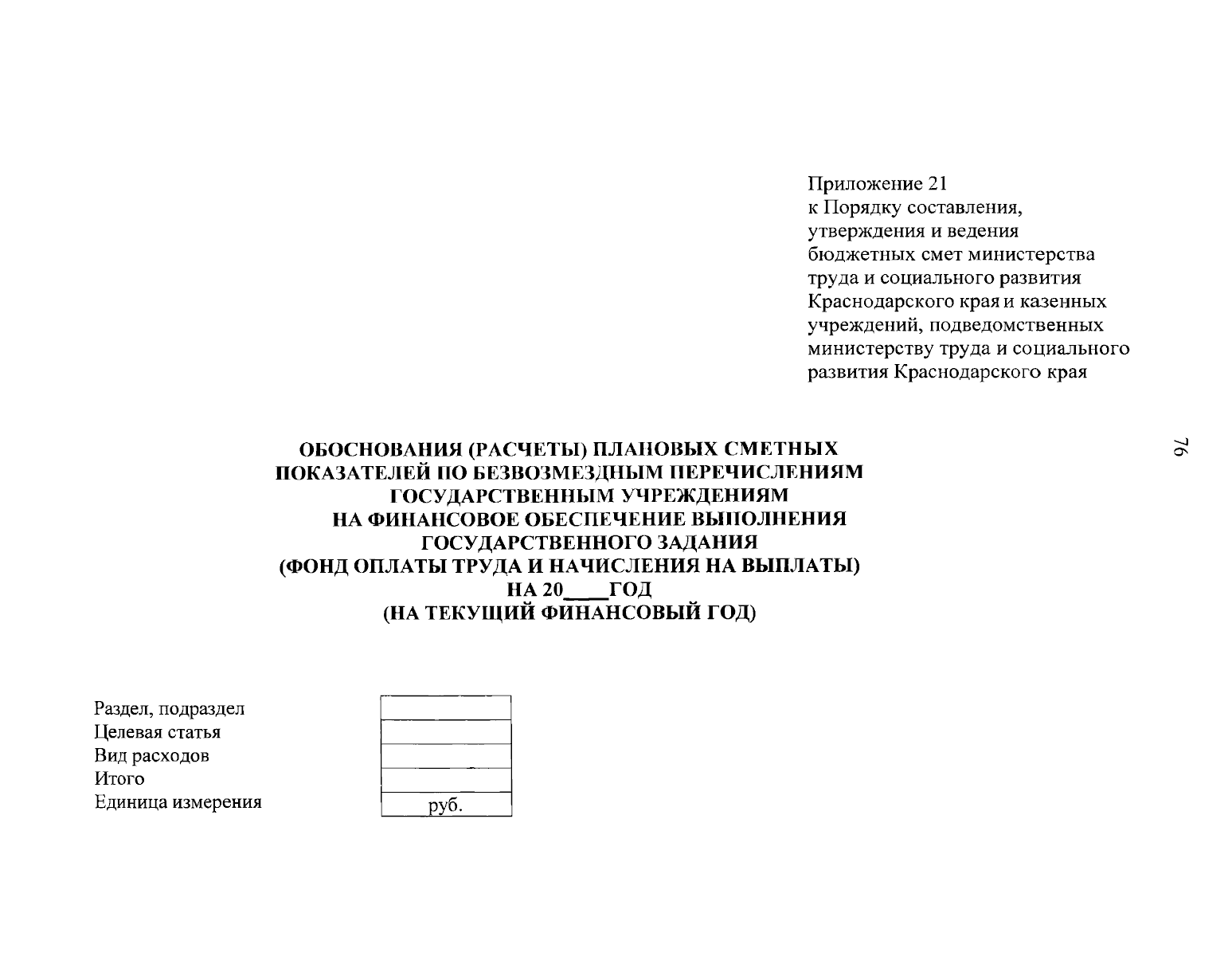 Приложение 21
к Порядку составления, утверждения и ведения бюджетных смет министерства труда и социального развития Краснодарского края и казенных учреждений, подведомственных министерству труда и социального развития Краснодарского края

76

ОБОСНОВАНИЯ (РАСЧЕТЫ) ПЛАНОВЫХ СМЕТНЫХ ПОКАЗАТЕЛЕЙ ПО БЕЗВОЗМЕЗДНЫМ ПЕРЕЧИСЛЕНИЯМ ГОСУДАРСТВЕННЫМ УЧРЕЖДЕНИЯМ НА ФИНАНСОВОЕ ОБЕСПЕЧЕНИЕ ВЫПОЛНЕНИЯ ГОСУДАРСТВЕННОГО ЗАДАНИЯ (ФОНД ОПЛАТЫ ТРУДА И НАЧИСЛЕНИЯ НА ВЫПЛАТЫ) НА 20____ГОД (НА ТЕКУЩИЙ ФИНАНСОВЫЙ ГОД)

| Раздел, подраздел | |
|---|---|
| Целевая статья | |
| Вид расходов | |
| Итого | |
| Единица измерения | руб. |